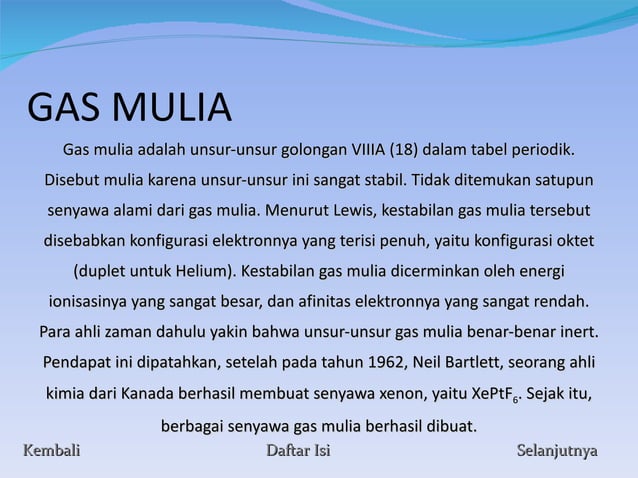 GAS MULIA

Gas mulia adalah unsur-unsur golongan VIIIA (18) dalam tabel periodik. Disebut mulia karena unsur-unsur ini sangat stabil. Tidak ditemukan satupun senyawa alami dari gas mulia. Menurut Lewis, kestabilan gas mulia tersebut disebabkan konfigurasi elektronnya yang terisi penuh, yaitu konfigurasi oktet (duplet untuk Helium). Kestabilan gas mulia dicerminkan oleh energi ionisasinya yang sangat besar, dan afinitas elektronnya yang sangat rendah. Para ahli zaman dahulu yakin bahwa unsur-unsur gas mulia benar-benar inert. Pendapat ini dipatahkan, setelah pada tahun 1962, Neil Bartlett, seorang ahli kimia dari Kanada berhasil membuat senyawa xenon, yaitu $XePtF_6$. Sejak itu, berbagai senyawa gas mulia berhasil dibuat.

Kembali

Daftar Isi

Selanjutnya